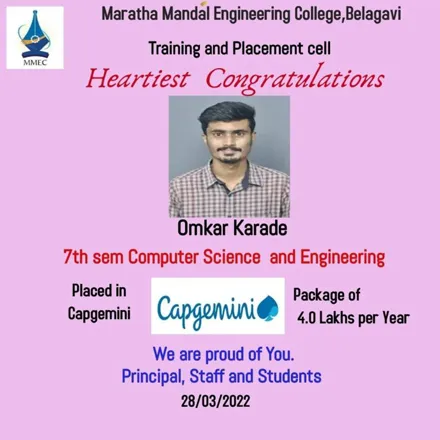 MMEC

Maratha Mandal Engineering College,Belagavi

Training and Placement cell

Heartiest Congratulations

Omkar Karade

7th sem Computer Science and Engineering

Placed in
Capgemini

Capgemini

Package of
4.0 Lakhs per Year

We are proud of You.
Principal, Staff and Students

28/03/2022